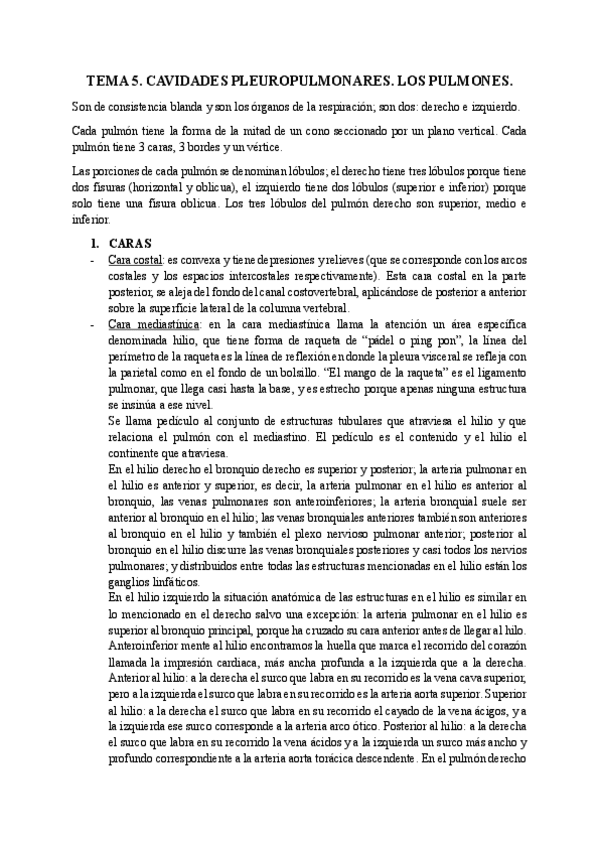 TEMA 5. CAVIDADES PLEUROPULMONARES. LOS PULMONES.

Son de consistencia blanda y son los órganos de la respiración; son dos: derecho e izquierdo.

Cada pulmón tiene la forma de la mitad de un cono seccionado por un plano vertical. Cada pulmón tiene 3 caras, 3 bordes y un vértice.

Las porciones de cada pulmón se denominan lóbulos; el derecho tiene tres lóbulos porque tiene dos fisuras (horizontal y oblicua), el izquierdo tiene dos lóbulos (superior e inferior) porque solo tiene una fisura oblicua. Los tres lóbulos del pulmón derecho son superior, medio e inferior.

1. CARAS

- Cara costal: es convexa y tiene depresiones y relieves (que se corresponde con los arcos costales y los espacios intercostales respectivamente). Esta cara costal en la parte posterior, se aleja del fondo del canal costovertebral, aplicándose de posterior a anterior sobre la superficie lateral de la columna vertebral.
- Cara mediastínica: en la cara mediastínica llama la atención un área específica denominada hilio, que tiene forma de raqueta de "pádel o ping pon", la línea del perímetro de la raqueta es la línea de reflexión en donde la pleura visceral se refleja con la parietal como en el fondo de un bolsillo. "El mango de la raqueta" es el ligamento pulmonar, que llega casi hasta la base, y es estrecho porque apenas ninguna estructura se insinúa a ese nivel.

Se llama pedículo al conjunto de estructuras tubulares que atraviesa el hilio y que relaciona el pulmón con el mediastino. El pedículo es el contenido y el hilio el continente que atraviesa.

En el hilio derecho el bronquio derecho es superior y posterior; la arteria pulmonar en el hilio es anterior y superior, es decir, la arteria pulmonar en el hilio es anterior al bronquio, las venas pulmonares son anteroinferiores; la arteria bronquial suele ser anterior al bronquio en el hilio; las venas bronquiales anteriores también son anteriores al bronquio en el hilio y también el plexo nervioso pulmonar anterior; posterior al bronquio en el hilio discurre las venas bronquiales posteriores y casi todos los nervios pulmonares; y distribuidos entre todas las estructuras mencionadas en el hilio están los ganglios linfáticos.

En el hilio izquierdo la situación anatómica de las estructuras en el hilio es similar en lo mencionado en el derecho salvo una excepción: la arteria pulmonar en el hilio es superior al bronquio principal, porque ha cruzado su cara anterior antes de llegar al hilo. Anteroinferior mente al hilio encontramos la huella que marca el recorrido del corazón llamada la impresión cardiaca, más ancha profunda a la izquierda que a la derecha. Anterior al hilio: a la derecha el surco que labra en su recorrido es la vena cava superior, pero a la izquierda el surco que labra en su recorrido es la arteria aorta superior. Superior al hilio: a la derecha el surco que labra en su recorrido el cayado de la vena ácigos, y a la izquierda ese surco corresponde a la arteria arco ótico. Posterior al hilio: a la derecha el surco que labra en su recorrido la vena ácidos y a la izquierda un surco más ancho y profundo correspondiente a la arteria aorta torácica descendente. En el pulmón derecho